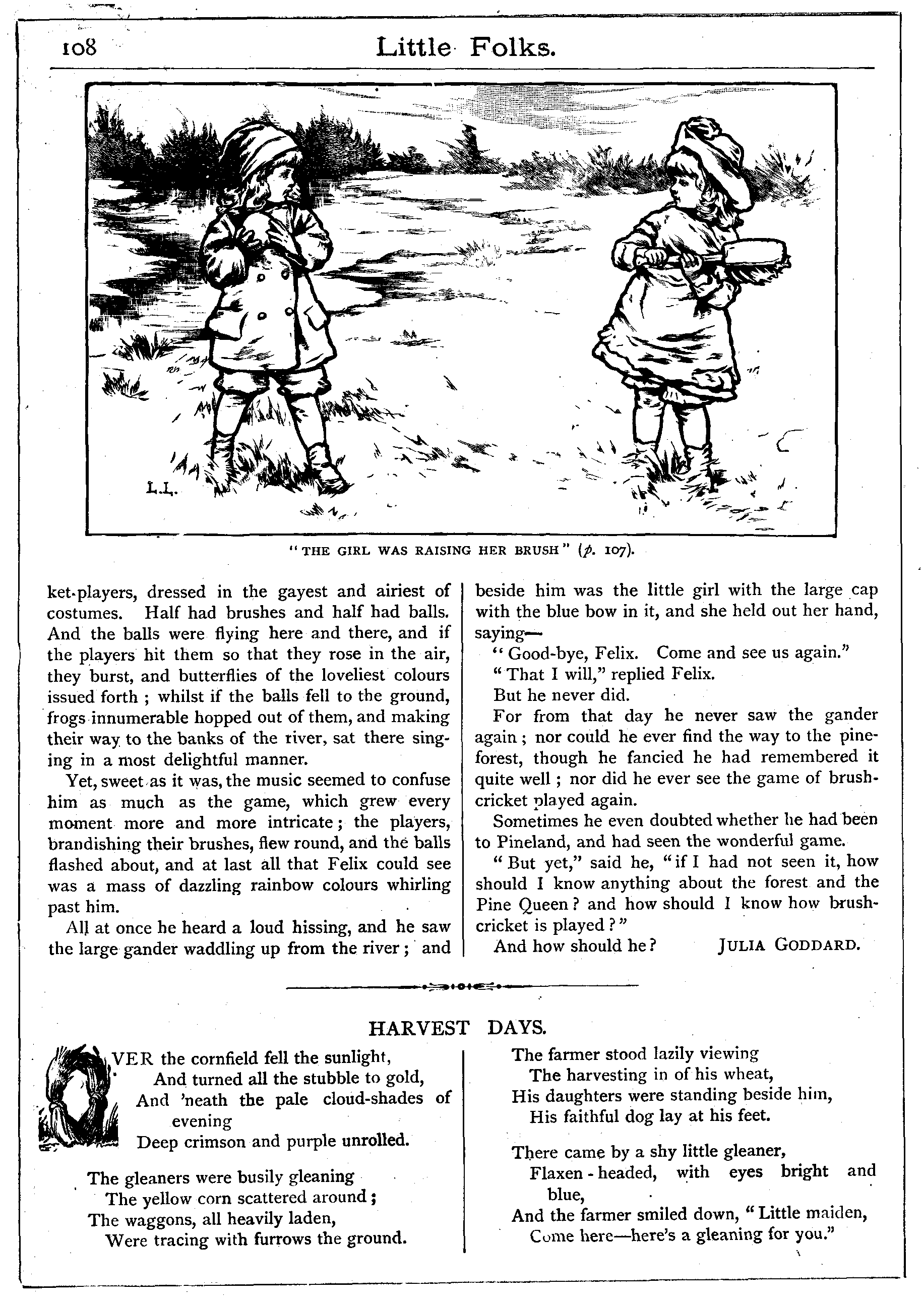 108

Little Folks.

L.L.

"THE GIRL WAS RAISING HER BRUSH" (p. 107).

ket-players, dressed in the gayest and airiest of costumes. Half had brushes and half had balls. And the balls were flying here and there, and if the players hit them so that they rose in the air, they burst, and butterflies of the loveliest colours issued forth; whilst if the balls fell to the ground, frogs innumerable hopped out of them, and making their way to the banks of the river, sat there singing in a most delightful manner.

Yet, sweet as it was, the music seemed to confuse him as much as the game, which grew every moment more and more intricate; the players, brandishing their brushes, flew round, and the balls flashed about, and at last all that Felix could see was a mass of dazzling rainbow colours whirling past him.

All at once he heard a loud hissing, and he saw the large gander waddling up from the river; and beside him was the little girl with the large cap with the blue bow in it, and she held out her hand, saying—

"Good-bye, Felix. Come and see us again."

"That I will," replied Felix.

But he never did.

For from that day he never saw the gander again; nor could he ever find the way to the pine-forest, though he fancied he had remembered it quite well; nor did he ever see the game of brush-cricket played again.

Sometimes he even doubted whether he had been to Pineland, and had seen the wonderful game.

"But yet," said he, "if I had not seen it, how should I know anything about the forest and the Pine Queen? and how should I know how brush-cricket is played?"

And how should he? JULIA GODDARD.

HARVEST DAYS.

OVER the cornfield fell the sunlight,
And turned all the stubble to gold,
And 'neath the pale cloud-shades of evening
Deep crimson and purple unrolled.

The gleaners were busily gleaning
The yellow corn scattered around;
The waggons, all heavily laden,
Were tracing with furrows the ground.

The farmer stood lazily viewing
The harvesting in of his wheat,
His daughters were standing beside him,
His faithful dog lay at his feet.

There came by a shy little gleaner,
Flaxen-headed, with eyes bright and blue,
And the farmer smiled down, "Little maiden,
Come here—here's a gleaning for you."